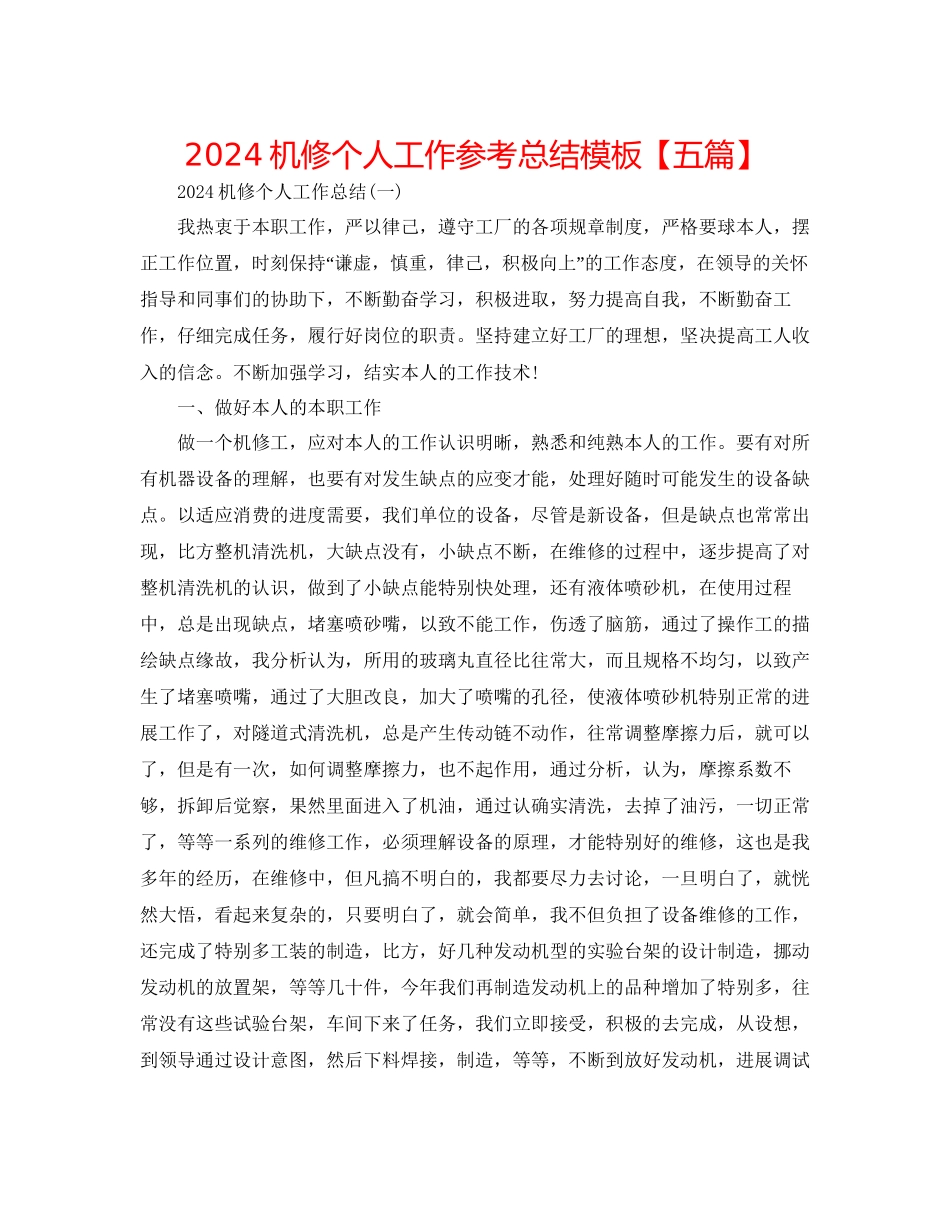 2024 机修个人工作参考总结模板【五篇】

2024 机修个人工作总结(一)

我热衷于本职工作，严以律己，遵守工厂的各项规章制度，严格要球本人，摆正工作位置，时刻保持“谦虚，慎重，律己，积极向上”的工作态度，在领导的关怀指导和同事们的协助下，不断勤奋学习，积极进取，努力提高自我，不断勤奋工作，仔细完成任务，履行好岗位的职责。坚持建立好工厂的理想，坚决提高工人收入的信念。不断加强学习，结实本人的工作技术!

一、做好本人的本职工作

做一个机修工，应对本人的工作认识明晰，熟悉和纯熟本人的工作。要有对所有机器设备的理解，也要有对发生缺点的应变才能，处理好随时可能发生的设备缺点。以适应消费的进度需要，我们单位的设备，尽管是新设备，但是缺点也常常出现，比方整机清洗机，大缺点没有，小缺点不断，在维修的过程中，逐步提高了对整机清洗机的认识，做到了小缺点能特别快处理，还有液体喷砂机，在使用过程中，总是出现缺点，堵塞喷砂嘴，以致不能工作，伤透了脑筋，通过了操作工的描绘缺点缘故，我分析认为，所用的玻璃丸直径比往常大，而且规格不均匀，以致产生了堵塞喷嘴，通过了大胆改良，加大了喷嘴的孔径，使液体喷砂机特别正常的进展工作了，对隧道式清洗机，总是产生传动链不动作，往常调整摩擦力后，就可以了，但是有一次，如何调整摩擦力，也不起作用，通过分析，认为，摩擦系数不够，拆卸后觉察，果然里面进入了机油，通过认确实清洗，去掉了油污，一切正常了，等等一系列的维修工作，必须理解设备的原理，才能特别好的维修，这也是我多年的经历，在维修中，但凡搞不明白的，我都要尽力去讨论，一旦明白了，就恍然大悟，看起来复杂的，只要明白了，就会简单，我不但负担了设备维修的工作，还完成了特别多工装的制造，比方，好几种发动机型的实验台架的设计制造，挪动发动机的放置架，等等几十件，今年我们再制造发动机上的品种增加了特别多，往常没有这些试验台架，车间下来了任务，我们立即接受，积极的去完成，从设想，到领导通过设计意图，然后下料焊接，制造，等等，不断到放好发动机，进展调试